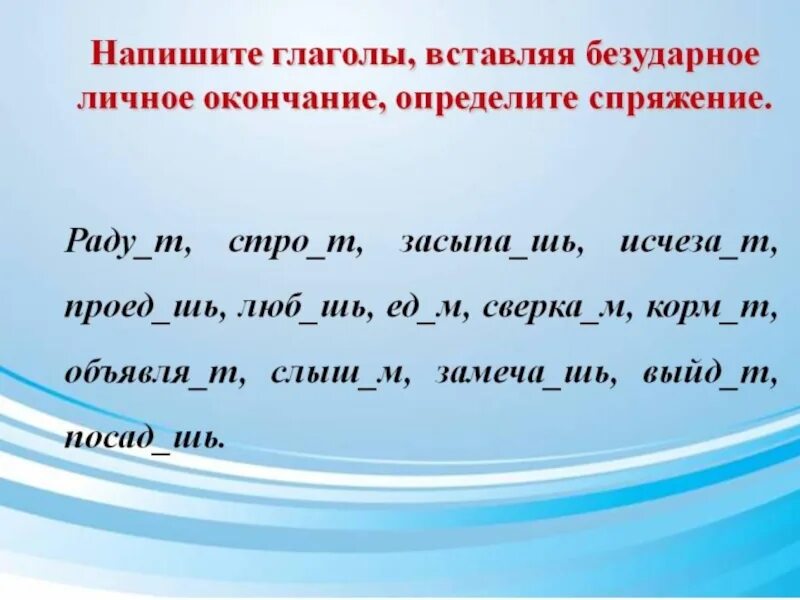 Напишите глаголы, вставляя безударное личное окончание, определите спряжение.

Раду_т, стро_т, засыпа_шь, исчеза_т, проед_шь, люб_шь, ед_м, сверка_м, корм_т, объявля_т, слыш_м, замеча_шь, выйд_т, посад_шь.